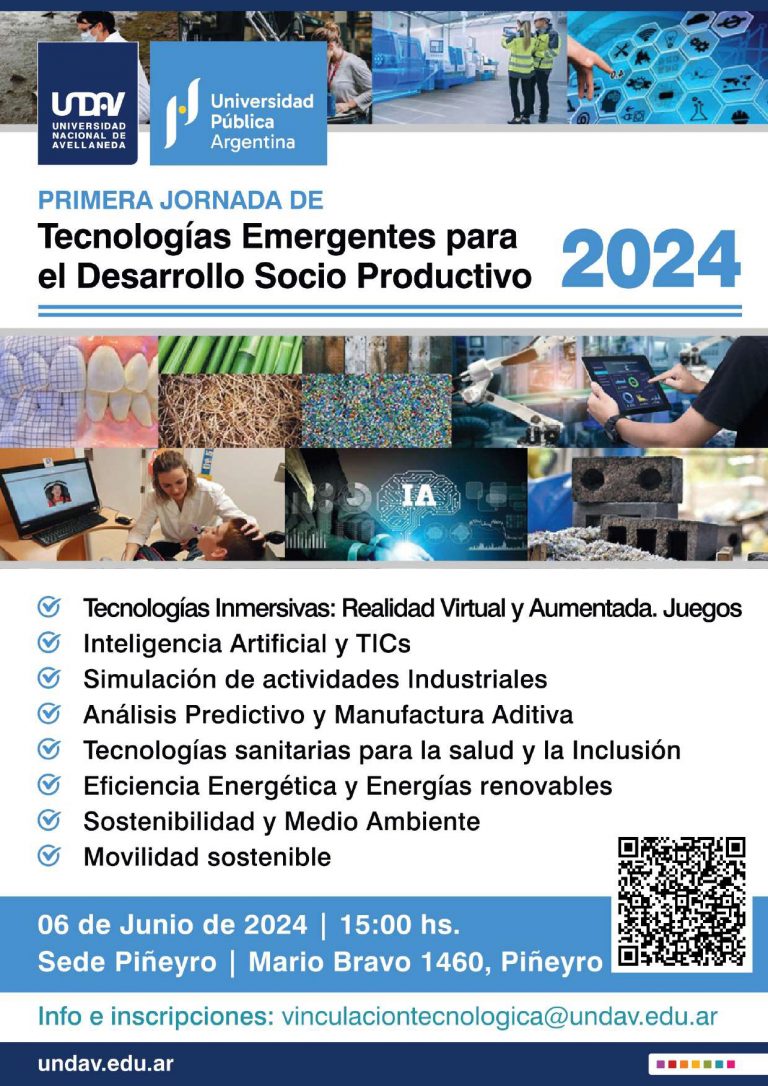 UNDAV
UNIVERSIDAD NACIONAL DE AVELLANEDA

Universidad Pública Argentina

PRIMERA JORNADA DE
Tecnologías Emergentes para el Desarrollo Socio Productivo 2024

IA

Tecnologías Inmersivas: Realidad Virtual y Aumentada. Juegos
Inteligencia Artificial y TICs
Simulación de actividades Industriales
Análisis Predictivo y Manufactura Aditiva
Tecnologías sanitarias para la salud y la Inclusión
Eficiencia Energética y Energías renovables
Sostenibilidad y Medio Ambiente
Movilidad sostenible

06 de Junio de 2024 | 15:00 hs.
Sede Piñeyro | Mario Bravo 1460, Piñeyro

Info e inscripciones: vinculaciontecnologica@undav.edu.ar

undav.edu.ar